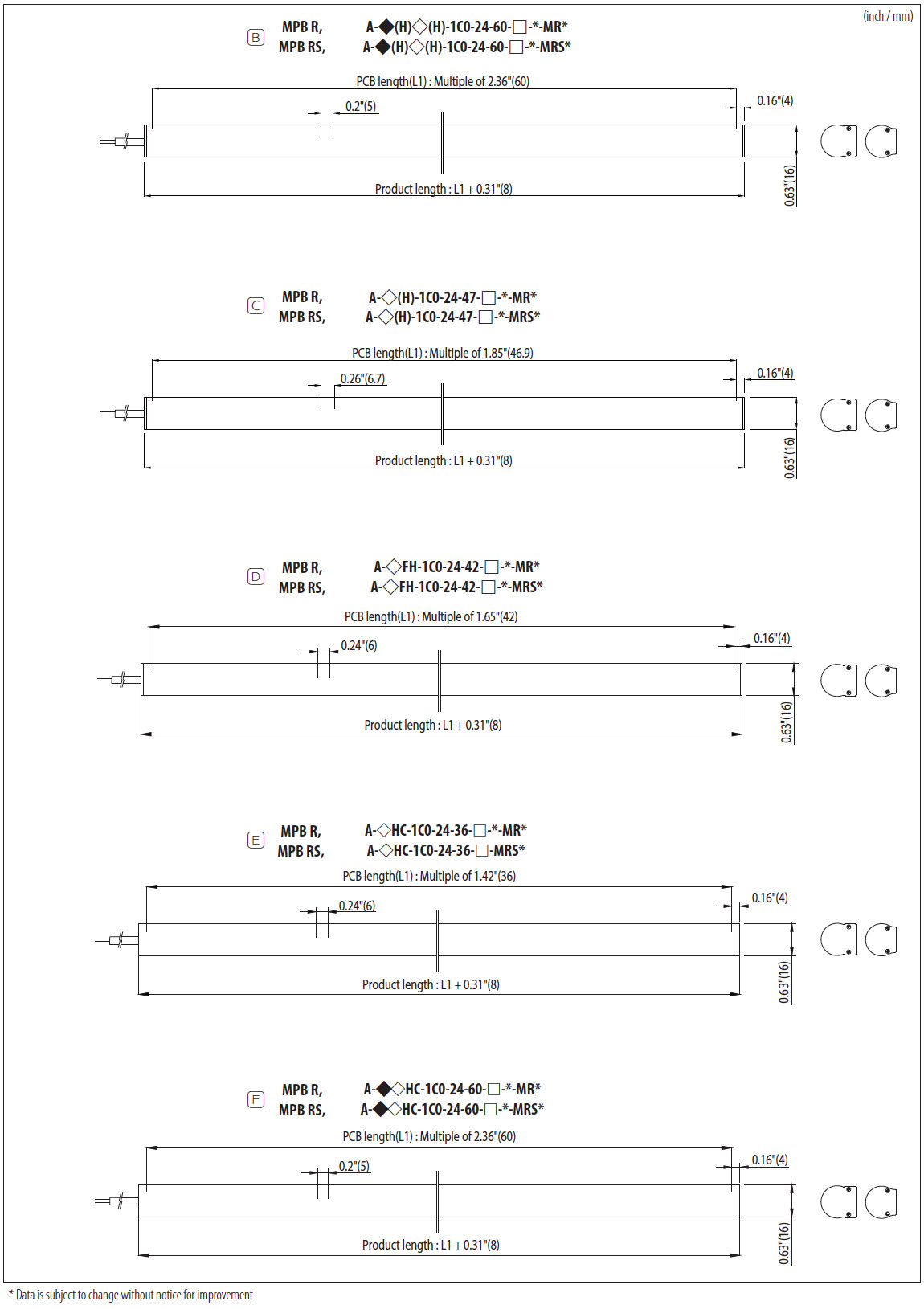 (inch / mm)

B MPB R, A-◆(H)◇(H)-1C0-24-60-□-*-MR*
MPB RS, A-◆(H)◇(H)-1C0-24-60-□-*-MRS*

PCB length(L1) : Multiple of 2.36"(60)
0.2"(5)
0.16"(4)
0.63"(16)
Product length : L1 + 0.31"(8)

C MPB R, A-◇(H)-1C0-24-47-□-*-MR*
MPB RS, A-◇(H)-1C0-24-47-□-*-MRS*

PCB length(L1) : Multiple of 1.85"(46.9)
0.26"(6.7)
0.16"(4)
0.63"(16)
Product length : L1 + 0.31"(8)

D MPB R, A-◇FH-1C0-24-42-□-*-MR*
MPB RS, A-◇FH-1C0-24-42-□-*-MRS*

PCB length(L1) : Multiple of 1.65"(42)
0.24"(6)
0.16"(4)
0.63"(16)
Product length : L1 + 0.31"(8)

E MPB R, A-◇HC-1C0-24-36-□-*-MR*
MPB RS, A-◇HC-1C0-24-36-□-MRS*

PCB length(L1) : Multiple of 1.42"(36)
0.24"(6)
0.16"(4)
0.63"(16)
Product length : L1 + 0.31"(8)

F MPB R, A-◆◇HC-1C0-24-60-□-*-MR*
MPB RS, A-◆◇HC-1C0-24-60-□-*-MRS*

PCB length(L1) : Multiple of 2.36"(60)
0.2"(5)
0.16"(4)
0.63"(16)
Product length : L1 + 0.31"(8)

* Data is subject to change without notice for improvement